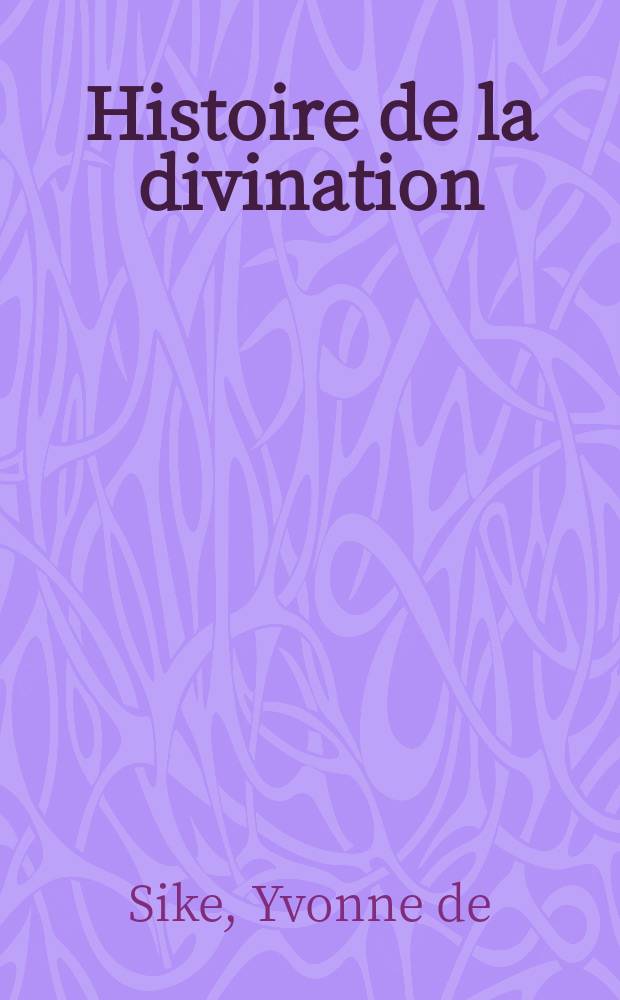 Histoire de la divination

Sike, Yvonne de